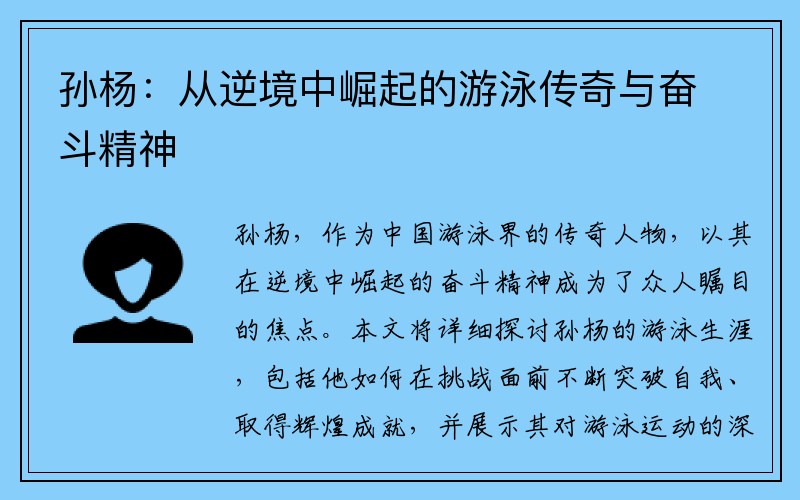 孙杨：从逆境中崛起的游泳传奇与奋斗精神

孙杨，作为中国游泳界的传奇人物，以其在逆境中崛起的奋斗精神成为了众人瞩目的焦点。本文将详细探讨孙杨的游泳生涯，包括他如何在挑战面前不断突破自我、取得辉煌成就，并展示其对游泳运动的深